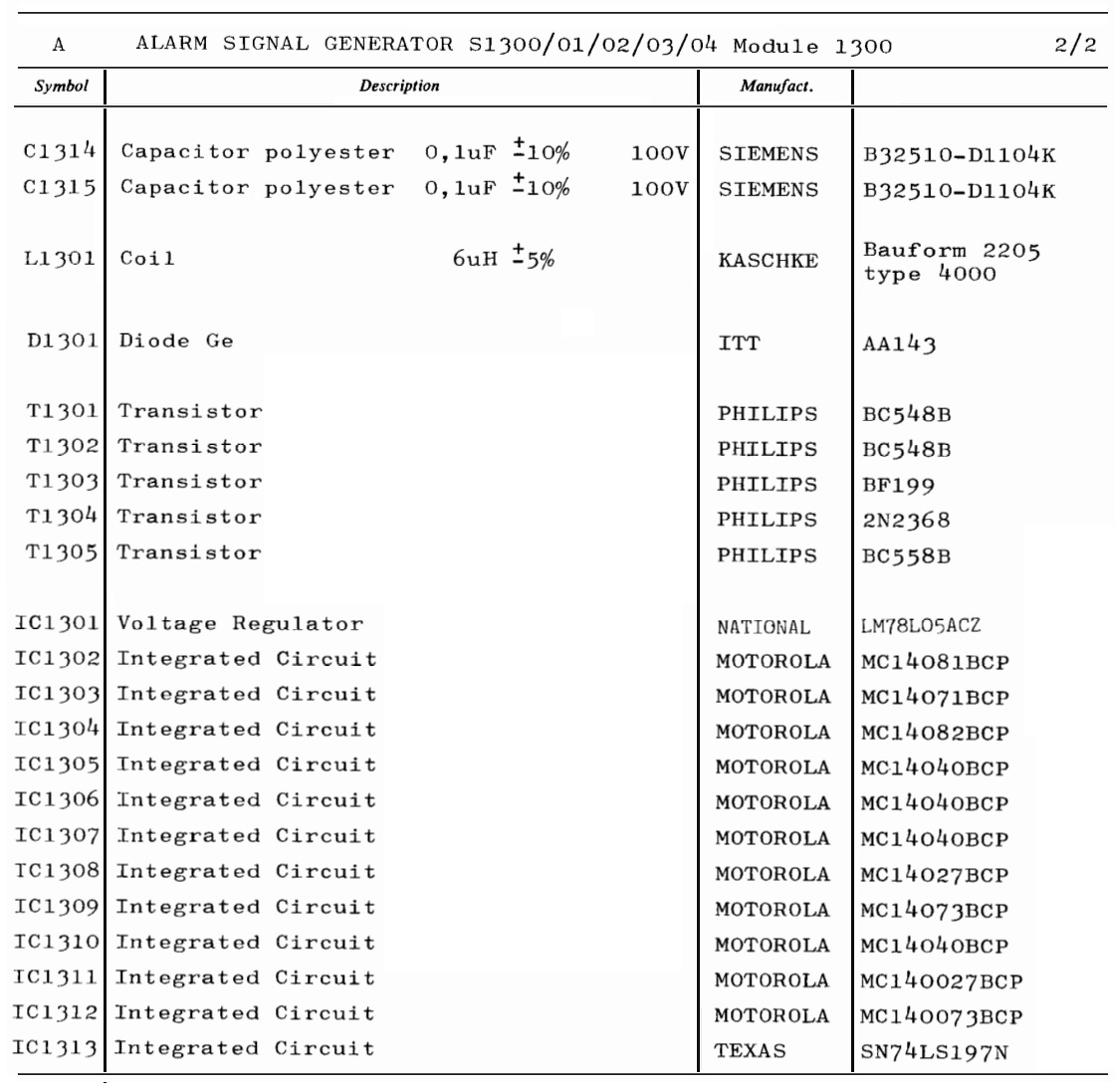 A ALARM SIGNAL GENERATOR S1300/01/02/03/04 Module 1300 2/2

| Symbol | Description | Manufact. | |
|---|---|---|---|
| C1314 | Capacitor polyester 0,1uF $\pm$10% 100V | SIEMENS | B32510-D1104K |
| C1315 | Capacitor polyester 0,1uF $\pm$10% 100V | SIEMENS | B32510-D1104K |
| L1301 | Coil 6uH $\pm$5% | KASCHKE | Bauform 2205 type 4000 |
| D1301 | Diode Ge | ITT | AA143 |
| T1301 | Transistor | PHILIPS | BC548B |
| T1302 | Transistor | PHILIPS | BC548B |
| T1303 | Transistor | PHILIPS | BF199 |
| T1304 | Transistor | PHILIPS | 2N2368 |
| T1305 | Transistor | PHILIPS | BC558B |
| IC1301 | Voltage Regulator | NATIONAL | LM78L05ACZ |
| IC1302 | Integrated Circuit | MOTOROLA | MC14081BCP |
| IC1303 | Integrated Circuit | MOTOROLA | MC14071BCP |
| IC1304 | Integrated Circuit | MOTOROLA | MC14082BCP |
| IC1305 | Integrated Circuit | MOTOROLA | MC14040BCP |
| IC1306 | Integrated Circuit | MOTOROLA | MC14040BCP |
| IC1307 | Integrated Circuit | MOTOROLA | MC14040BCP |
| IC1308 | Integrated Circuit | MOTOROLA | MC14027BCP |
| IC1309 | Integrated Circuit | MOTOROLA | MC14073BCP |
| IC1310 | Integrated Circuit | MOTOROLA | MC14040BCP |
| IC1311 | Integrated Circuit | MOTOROLA | MC140027BCP |
| IC1312 | Integrated Circuit | MOTOROLA | MC140073BCP |
| IC1313 | Integrated Circuit | TEXAS | SN74LS197N |